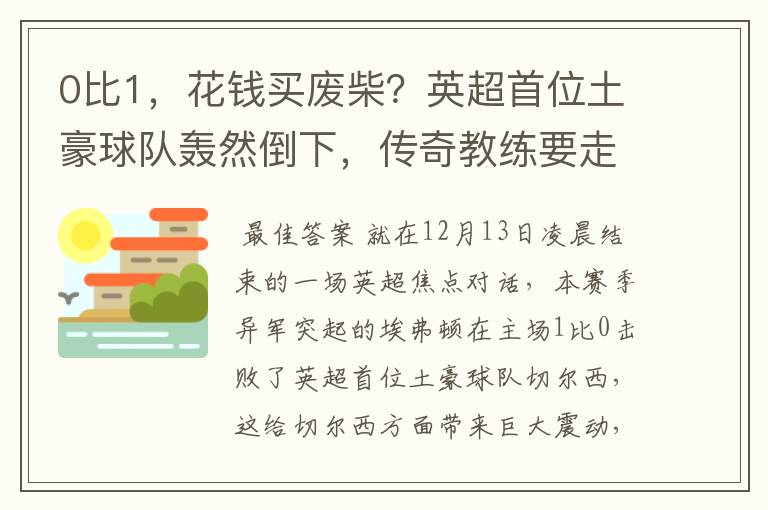 0比1，花钱买废柴？英超首位土豪球队轰然倒下，传奇教练要走

最佳答案 就在12月13日凌晨结束的一场英超焦点对话，本赛季异军突起的埃弗顿在主场1比0击败了英超首位土豪球队切尔西，这给切尔西方面带来巨大震动，